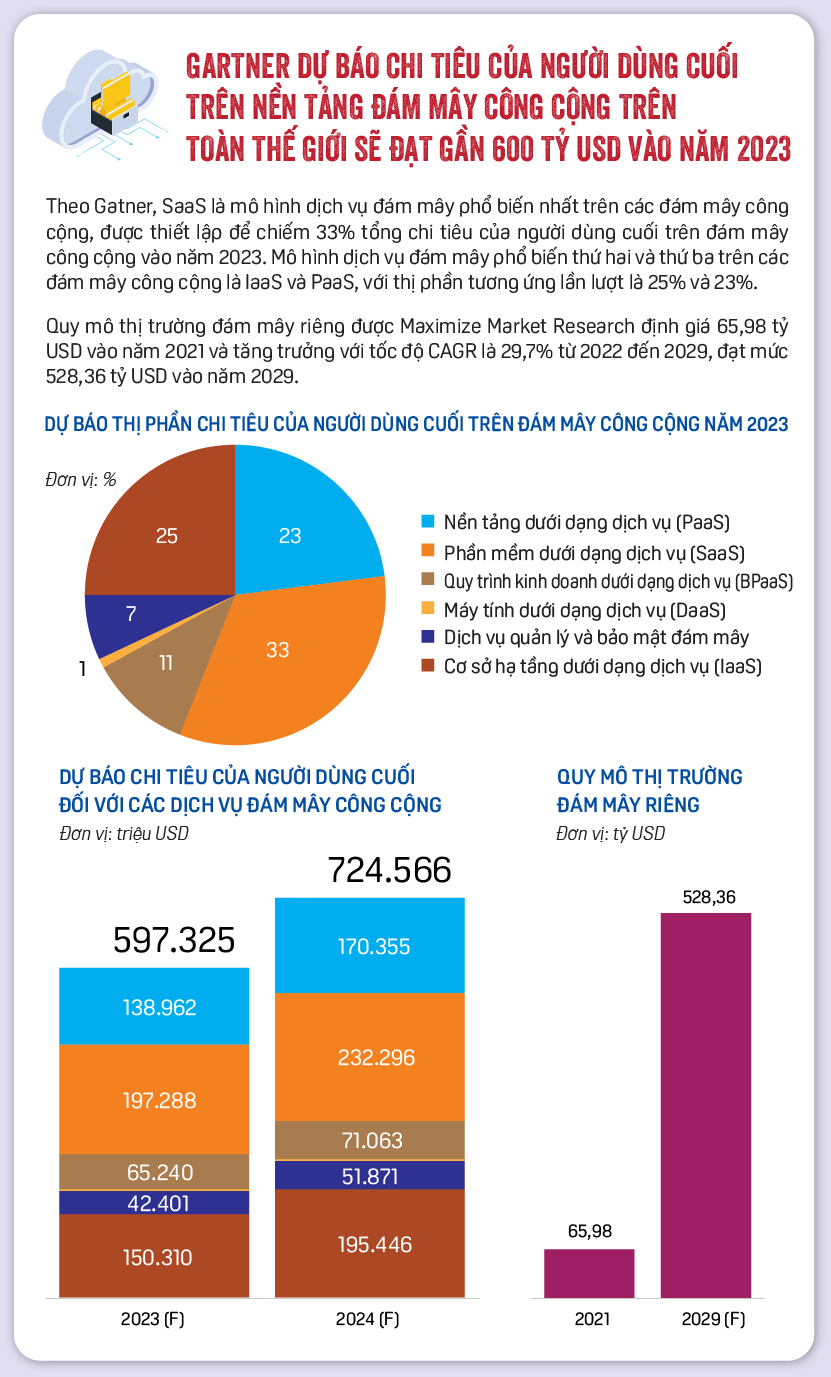 GARTNER DỰ BÁO CHI TIÊU CỦA NGƯỜI DÙNG CUỐI TRÊN NỀN TẢNG ĐÁM MÂY CÔNG CỘNG TRÊN TOÀN THẾ GIỚI SẼ ĐẠT GẦN 600 TỶ USD VÀO NĂM 2023

Theo Gatner, SaaS là mô hình dịch vụ đám mây phổ biến nhất trên các đám mây công cộng, được thiết lập để chiếm 33% tổng chi tiêu của người dùng cuối trên đám mây công cộng vào năm 2023. Mô hình dịch vụ đám mây phổ biến thứ hai và thứ ba trên các đám mây công cộng là IaaS và PaaS, với thị phần tương ứng lần lượt là 25% và 23%.

Quy mô thị trường đám mây riêng được Maximize Market Research định giá 65,98 tỷ USD vào năm 2021 và tăng trưởng với tốc độ CAGR là 29,7% từ 2022 đến 2029, đạt mức 528,36 tỷ USD vào năm 2029.

DỰ BÁO THỊ PHẦN CHI TIÊU CỦA NGƯỜI DÙNG CUỐI TRÊN ĐÁM MÂY CÔNG CỘNG NĂM 2023

Đơn vị: %

25
23
7
1
11
33

Nền tảng dưới dạng dịch vụ (PaaS)
Phần mềm dưới dạng dịch vụ (SaaS)
Quy trình kinh doanh dưới dạng dịch vụ (BPaaS)
Máy tính dưới dạng dịch vụ (DaaS)
Dịch vụ quản lý và bảo mật đám mây
Cơ sở hạ tầng dưới dạng dịch vụ (IaaS)

DỰ BÁO CHI TIÊU CỦA NGƯỜI DÙNG CUỐI ĐỐI VỚI CÁC DỊCH VỤ ĐÁM MÂY CÔNG CỘNG
Đơn vị: triệu USD

597.325
138.962
197.288
65.240
42.401
150.310
2023 (F)

724.566
170.355
232.296
71.063
51.871
195.446
2024 (F)

QUY MÔ THỊ TRƯỜNG ĐÁM MÂY RIÊNG
Đơn vị: tỷ USD

65,98
2021
528,36
2029 (F)